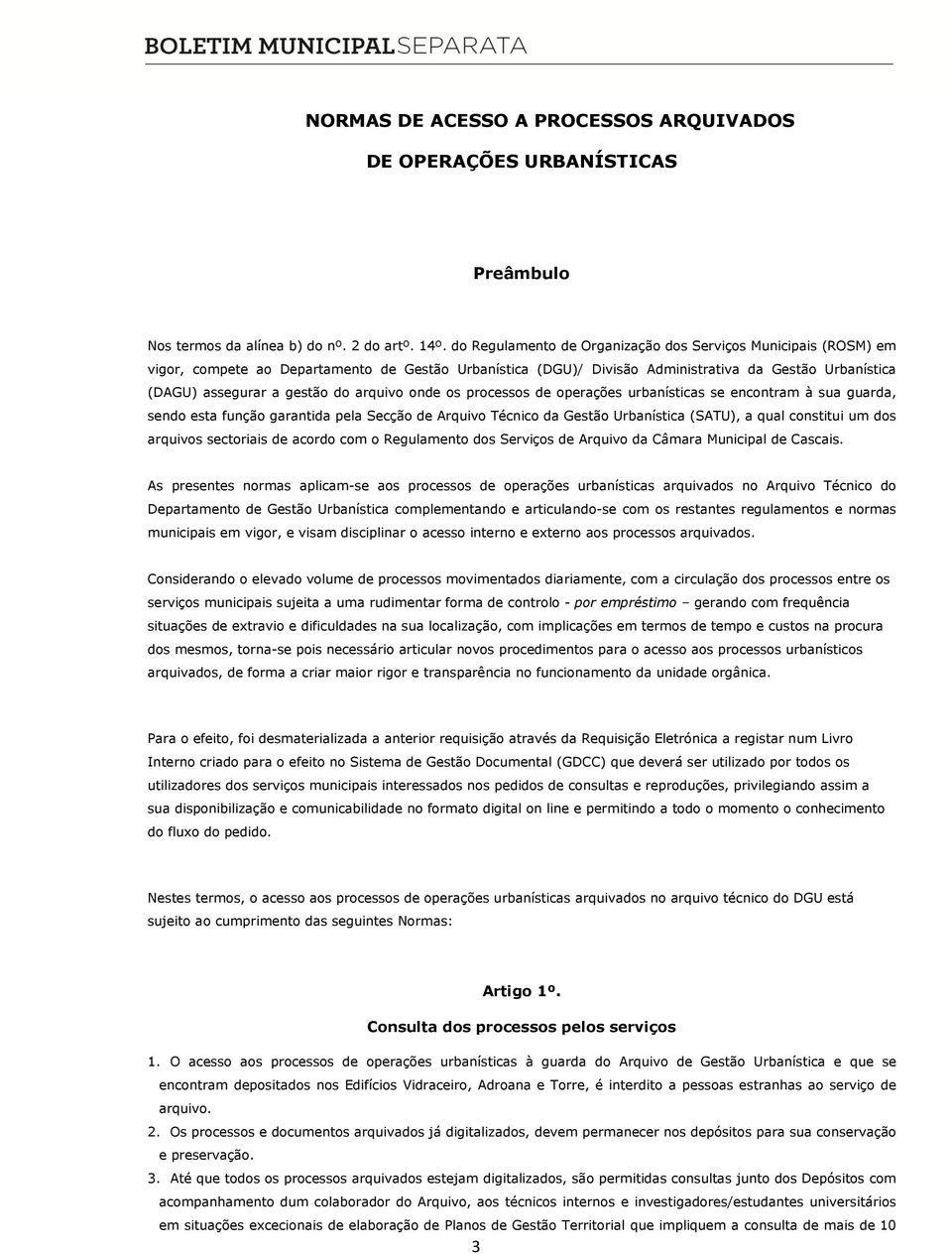 BOLETIM MUNICIPALSEPARATA

NORMAS DE ACESSO A PROCESSOS ARQUIVADOS

DE OPERAÇÕES URBANÍSTICAS

Preâmbulo

Nos termos da alínea b) do nº. 2 do artº. 14º. do Regulamento de Organização dos Serviços Municipais (ROSM) em vigor, compete ao Departamento de Gestão Urbanística (DGU)/ Divisão Administrativa da Gestão Urbanística (DAGU) assegurar a gestão do arquivo onde os processos de operações urbanísticas se encontram à sua guarda, sendo esta função garantida pela Secção de Arquivo Técnico da Gestão Urbanística (SATU), a qual constitui um dos arquivos sectoriais de acordo com o Regulamento dos Serviços de Arquivo da Câmara Municipal de Cascais.

As presentes normas aplicam-se aos processos de operações urbanísticas arquivados no Arquivo Técnico do Departamento de Gestão Urbanística complementando e articulando-se com os restantes regulamentos e normas municipais em vigor, e visam disciplinar o acesso interno e externo aos processos arquivados.

Considerando o elevado volume de processos movimentados diariamente, com a circulação dos processos entre os serviços municipais sujeita a uma rudimentar forma de controlo - por empréstimo – gerando com frequência situações de extravio e dificuldades na sua localização, com implicações em termos de tempo e custos na procura dos mesmos, torna-se pois necessário articular novos procedimentos para o acesso aos processos urbanísticos arquivados, de forma a criar maior rigor e transparência no funcionamento da unidade orgânica.

Para o efeito, foi desmaterializada a anterior requisição através da Requisição Eletrónica a registar num Livro Interno criado para o efeito no Sistema de Gestão Documental (GDCC) que deverá ser utilizado por todos os utilizadores dos serviços municipais interessados nos pedidos de consultas e reproduções, privilegiando assim a sua disponibilização e comunicabilidade no formato digital on line e permitindo a todo o momento o conhecimento do fluxo do pedido.

Nestes termos, o acesso aos processos de operações urbanísticas arquivados no arquivo técnico do DGU está sujeito ao cumprimento das seguintes Normas:

Artigo 1º.

Consulta dos processos pelos serviços

1. O acesso aos processos de operações urbanísticas à guarda do Arquivo de Gestão Urbanística e que se encontram depositados nos Edifícios Vidraceiro, Adroana e Torre, é interdito a pessoas estranhas ao serviço de arquivo.
2. Os processos e documentos arquivados já digitalizados, devem permanecer nos depósitos para sua conservação e preservação.
3. Até que todos os processos arquivados estejam digitalizados, são permitidas consultas junto dos Depósitos com acompanhamento dum colaborador do Arquivo, aos técnicos internos e investigadores/estudantes universitários em situações excecionais de elaboração de Planos de Gestão Territorial que impliquem a consulta de mais de 10

3